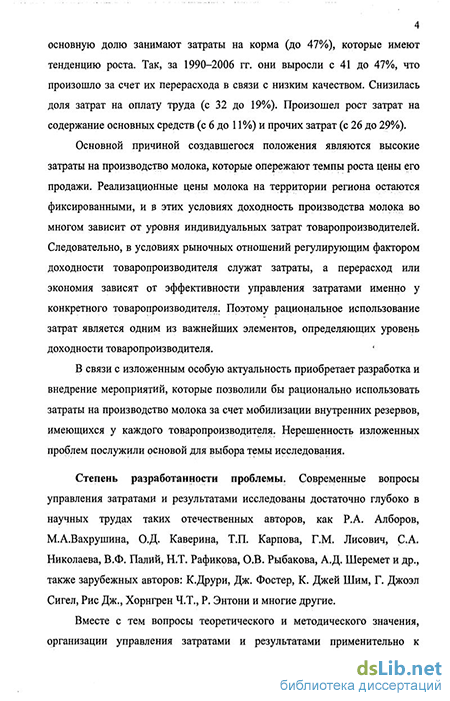 4

основную долю занимают затраты на корма (до 47%), которые имеют тенденцию роста. Так, за 1990–2006 гг. они выросли с 41 до 47%, что произошло за счет их перерасхода в связи с низким качеством. Снизилась доля затрат на оплату труда (с 32 до 19%). Произошел рост затрат на содержание основных средств (с 6 до 11%) и прочих затрат (с 26 до 29%).

Основной причиной создавшегося положения являются высокие затраты на производство молока, которые опережают темпы роста цены его продажи. Реализационные цены молока на территории региона остаются фиксированными, и в этих условиях доходность производства молока во многом зависит от уровня индивидуальных затрат товаропроизводителей. Следовательно, в условиях рыночных отношений регулирующим фактором доходности товаропроизводителя служат затраты, а перерасход или экономия зависят от эффективности управления затратами именно у конкретного товаропроизводителя. Поэтому рациональное использование затрат является одним из важнейших элементов, определяющих уровень доходности товаропроизводителя.

В связи с изложенным особую актуальность приобретает разработка и внедрение мероприятий, которые позволили бы рационально использовать затраты на производство молока за счет мобилизации внутренних резервов, имеющихся у каждого товаропроизводителя. Нерешенность изложенных проблем послужили основой для выбора темы исследования.

Степень разработанности проблемы. Современные вопросы управления затратами и результатами исследованы достаточно глубоко в научных трудах таких отечественных авторов, как Р.А. Алборов, М.А.Вахрушина, О.Д. Каверина, Т.П. Карпова, Г.М. Лисович, С.А. Николаева, В.Ф. Палий, Н.Т. Рафикова, О.В. Рыбакова, А.Д. Шеремет и др., также зарубежных авторов: К.Друри, Дж. Фостер, К. Джей Шим, Г. Джоэл Сигел, Рис Дж., Хорнгрен Ч.Т., Р. Энтони и многие другие.

Вместе с тем вопросы теоретического и методического значения, организации управления затратами и результатами применительно к

dsLib.net
библиотека диссертаций